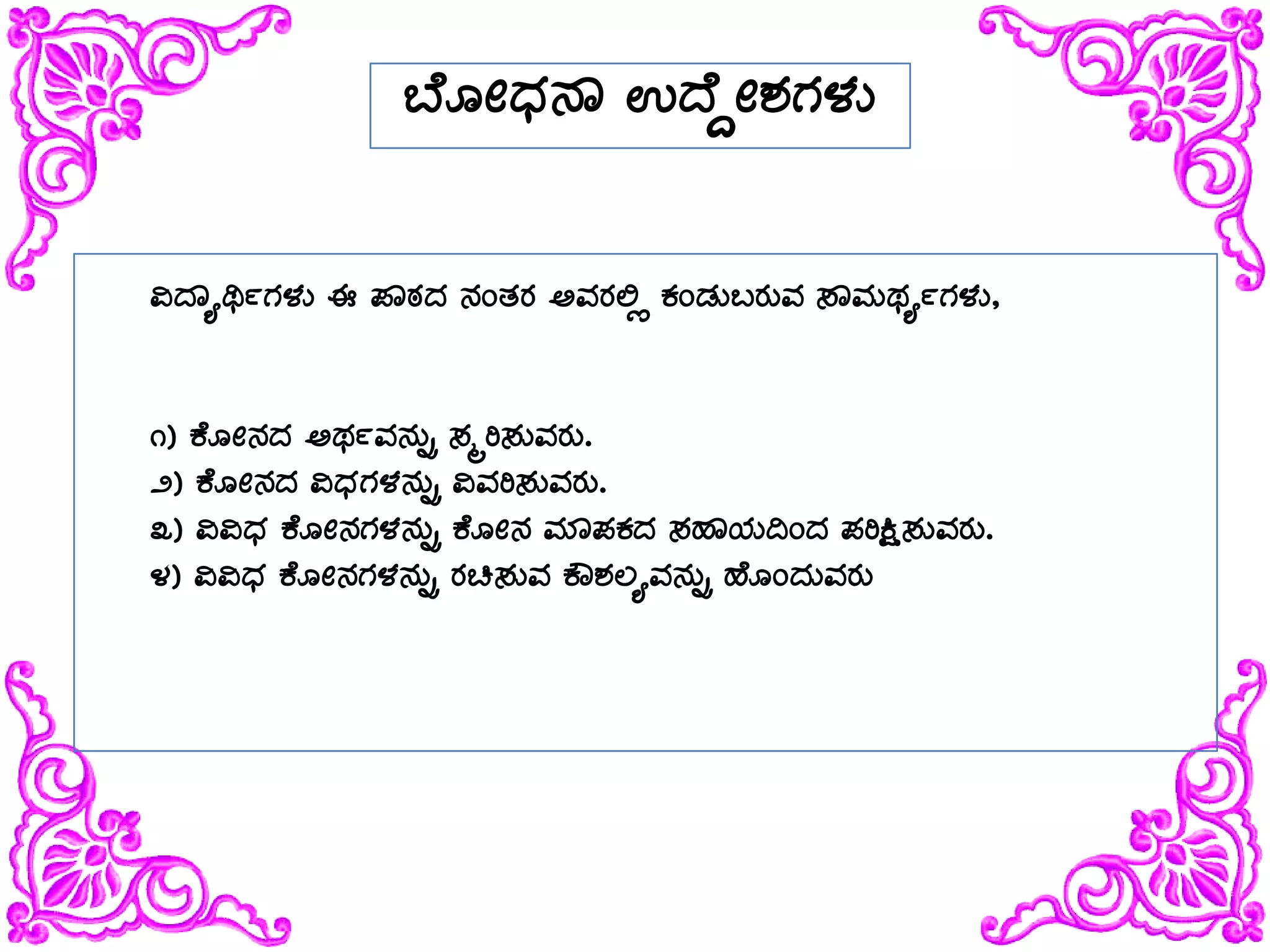 ಬೋಧನಾ ಉದ್ದೇಶಗಳು

ವಿದ್ಯಾರ್ಥಿಗಳು ಈ ಪಾಠದ ನಂತರ ಅವರಲ್ಲಿ ಕಂಡುಬರುವ ಸಾಮರ್ಥ್ಯಗಳು,

೧) ಕೋನದ ಅರ್ಥವನ್ನು ಸ್ಮರಿಸುವರು.
೨) ಕೋನದ ವಿಧಗಳನ್ನು ವಿವರಿಸುವರು.
೩) ವಿವಿಧ ಕೋನಗಳನ್ನು ಕೋನ ಮಾಪಕದ ಸಹಾಯದಿಂದ ಪರಿಕ್ಷಿಸುವರು.
೪) ವಿವಿಧ ಕೋನಗಳನ್ನು ರಚಿಸುವ ಕೌಶಲ್ಯವನ್ನು ಹೊಂದುವರು